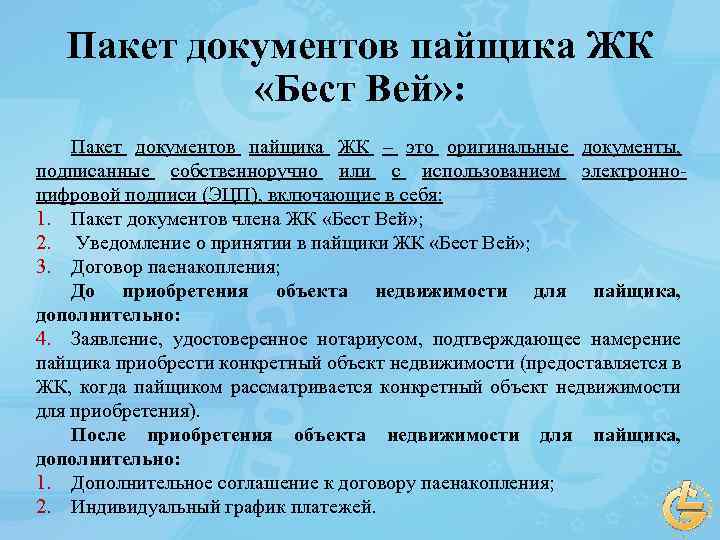 Пакет документов пайщика ЖК «Бест Вей»:

Пакет документов пайщика ЖК – это оригинальные документы, подписанные собственноручно или с использованием электронно-цифровой подписи (ЭЦП), включающие в себя:

1. Пакет документов члена ЖК «Бест Вей»;
2. Уведомление о принятии в пайщики ЖК «Бест Вей»;
3. Договор паенакопления;

До приобретения объекта недвижимости для пайщика, дополнительно:

4. Заявление, удостоверенное нотариусом, подтверждающее намерение пайщика приобрести конкретный объект недвижимости (предоставляется в ЖК, когда пайщиком рассматривается конкретный объект недвижимости для приобретения).

После приобретения объекта недвижимости для пайщика, дополнительно:

1. Дополнительное соглашение к договору паенакопления;
2. Индивидуальный график платежей.